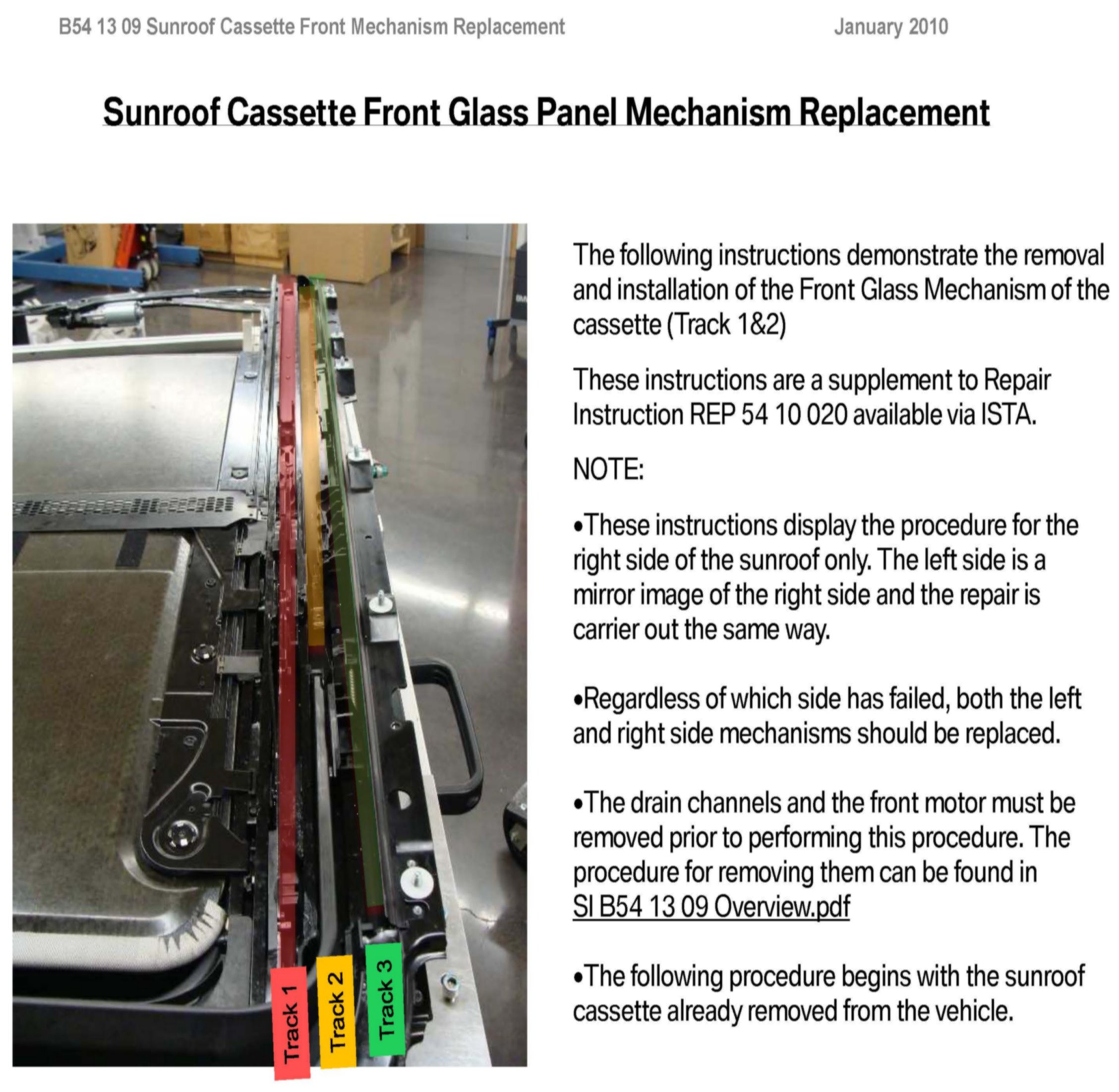 B54 13 09 Sunroof Cassette Front Mechanism Replacement

January 2010

Sunroof Cassette Front Glass Panel Mechanism Replacement

Track 1

Track 2

Track 3

The following instructions demonstrate the removal and installation of the Front Glass Mechanism of the cassette (Track 1&2)

These instructions are a supplement to Repair Instruction REP 54 10 020 available via ISTA.

NOTE:

•These instructions display the procedure for the right side of the sunroof only. The left side is a mirror image of the right side and the repair is carrier out the same way.

•Regardless of which side has failed, both the left and right side mechanisms should be replaced.

•The drain channels and the front motor must be removed prior to performing this procedure. The procedure for removing them can be found in SI B54 13 09 Overview.pdf

•The following procedure begins with the sunroof cassette already removed from the vehicle.